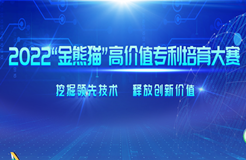 2022“金熊猫”高价值专利培育大赛

挖掘领先技术　释放创新价值